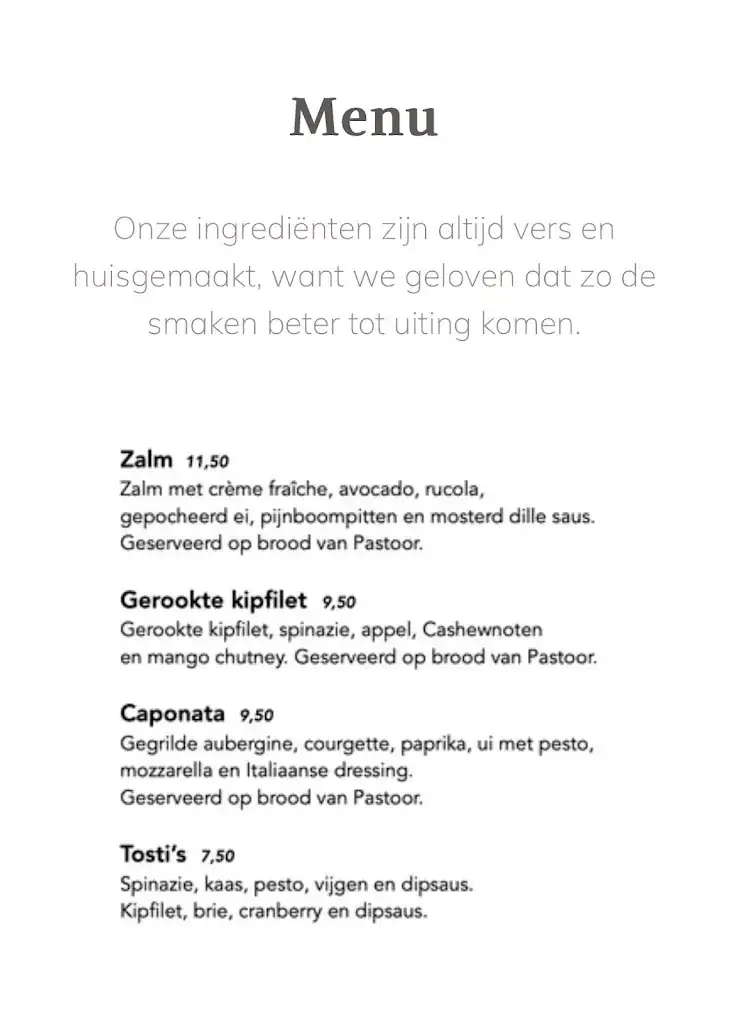 Menu

Onze ingrediënten zijn altijd vers en huisgemaakt, want we geloven dat zo de smaken beter tot uiting komen.

Zalm 11,50
Zalm met crème fraîche, avocado, rucola, gepocheerd ei, pijnboompitten en mosterd dille saus. Geserveerd op brood van Pastoor.

Gerookte kipfilet 9,50
Gerookte kipfilet, spinazie, appel, Cashewnoten en mango chutney. Geserveerd op brood van Pastoor.

Caponata 9,50
Gegrilde aubergine, courgette, paprika, ui met pesto, mozzarella en Italiaanse dressing.
Geserveerd op brood van Pastoor.

Tosti's 7,50
Spinazie, kaas, pesto, vijgen en dipsaus.
Kipfilet, brie, cranberry en dipsaus.